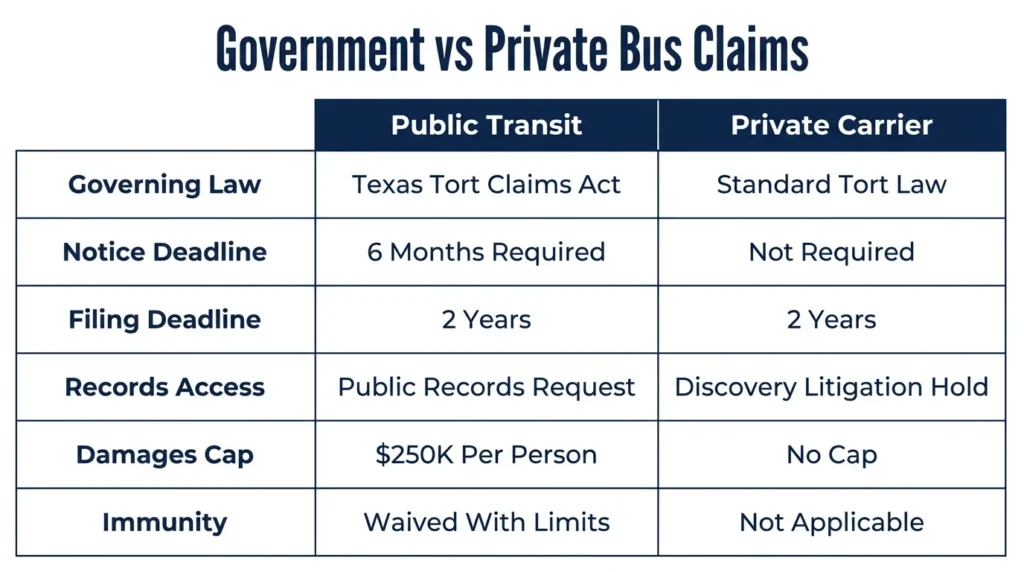 Government vs Private Bus Claims

| | Public Transit | Private Carrier |
|---|---|---|
| Governing Law | Texas Tort Claims Act | Standard Tort Law |
| Notice Deadline | 6 Months Required | Not Required |
| Filing Deadline | 2 Years | 2 Years |
| Records Access | Public Records Request | Discovery Litigation Hold |
| Damages Cap | \$250K Per Person | No Cap |
| Immunity | Waived With Limits | Not Applicable |